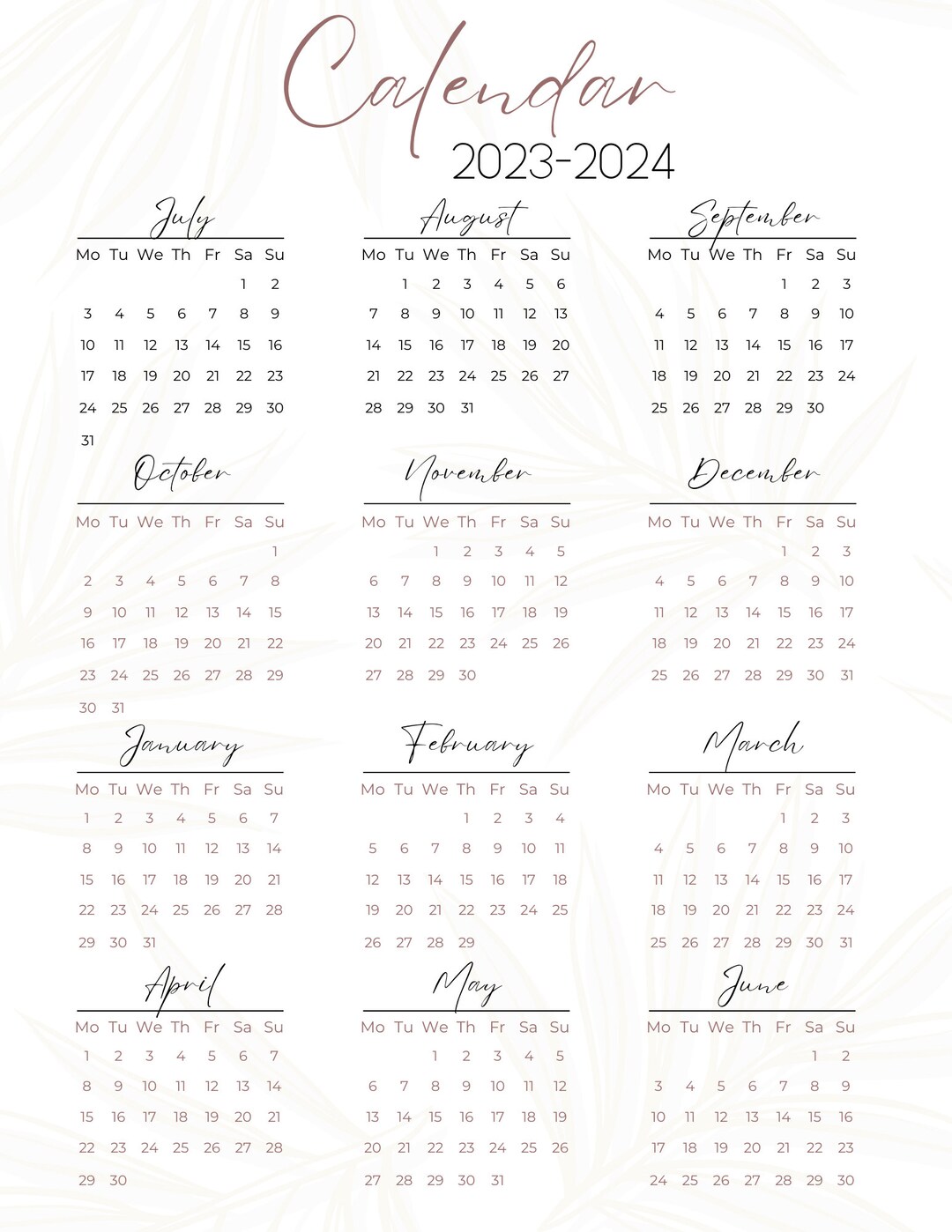 Calendar
2023-2024

July

| Mo | Tu | We | Th | Fr | Sa | Su |
|---|---|---|---|---|---|---|
| | | | | | 1 | 2 |
| 3 | 4 | 5 | 6 | 7 | 8 | 9 |
| 10 | 11 | 12 | 13 | 14 | 15 | 16 |
| 17 | 18 | 19 | 20 | 21 | 22 | 23 |
| 24 | 25 | 26 | 27 | 28 | 29 | 30 |
| 31 | | | | | | |

August

| Mo | Tu | We | Th | Fr | Sa | Su |
|---|---|---|---|---|---|---|
| | 1 | 2 | 3 | 4 | 5 | 6 |
| 7 | 8 | 9 | 10 | 11 | 12 | 13 |
| 14 | 15 | 16 | 17 | 18 | 19 | 20 |
| 21 | 22 | 23 | 24 | 25 | 26 | 27 |
| 28 | 29 | 30 | 31 | | | |

September

| Mo | Tu | We | Th | Fr | Sa | Su |
|---|---|---|---|---|---|---|
| | | | | 1 | 2 | 3 |
| 4 | 5 | 6 | 7 | 8 | 9 | 10 |
| 11 | 12 | 13 | 14 | 15 | 16 | 17 |
| 18 | 19 | 20 | 21 | 22 | 23 | 24 |
| 25 | 26 | 27 | 28 | 29 | 30 | |

October

| Mo | Tu | We | Th | Fr | Sa | Su |
|---|---|---|---|---|---|---|
| | | | | | | 1 |
| 2 | 3 | 4 | 5 | 6 | 7 | 8 |
| 9 | 10 | 11 | 12 | 13 | 14 | 15 |
| 16 | 17 | 18 | 19 | 20 | 21 | 22 |
| 23 | 24 | 25 | 26 | 27 | 28 | 29 |
| 30 | 31 | | | | | |

November

| Mo | Tu | We | Th | Fr | Sa | Su |
|---|---|---|---|---|---|---|
| | | 1 | 2 | 3 | 4 | 5 |
| 6 | 7 | 8 | 9 | 10 | 11 | 12 |
| 13 | 14 | 15 | 16 | 17 | 18 | 19 |
| 20 | 21 | 22 | 23 | 24 | 25 | 26 |
| 27 | 28 | 29 | 30 | | | |

December

| Mo | Tu | We | Th | Fr | Sa | Su |
|---|---|---|---|---|---|---|
| | | | | 1 | 2 | 3 |
| 4 | 5 | 6 | 7 | 8 | 9 | 10 |
| 11 | 12 | 13 | 14 | 15 | 16 | 17 |
| 18 | 19 | 20 | 21 | 22 | 23 | 24 |
| 25 | 26 | 27 | 28 | 29 | 30 | 31 |

January

| Mo | Tu | We | Th | Fr | Sa | Su |
|---|---|---|---|---|---|---|
| 1 | 2 | 3 | 4 | 5 | 6 | 7 |
| 8 | 9 | 10 | 11 | 12 | 13 | 14 |
| 15 | 16 | 17 | 18 | 19 | 20 | 21 |
| 22 | 23 | 24 | 25 | 26 | 27 | 28 |
| 29 | 30 | 31 | | | | |

February

| Mo | Tu | We | Th | Fr | Sa | Su |
|---|---|---|---|---|---|---|
| | | | 1 | 2 | 3 | 4 |
| 5 | 6 | 7 | 8 | 9 | 10 | 11 |
| 12 | 13 | 14 | 15 | 16 | 17 | 18 |
| 19 | 20 | 21 | 22 | 23 | 24 | 25 |
| 26 | 27 | 28 | 29 | | | |

March

| Mo | Tu | We | Th | Fr | Sa | Su |
|---|---|---|---|---|---|---|
| | | | | 1 | 2 | 3 |
| 4 | 5 | 6 | 7 | 8 | 9 | 10 |
| 11 | 12 | 13 | 14 | 15 | 16 | 17 |
| 18 | 19 | 20 | 21 | 22 | 23 | 24 |
| 25 | 26 | 27 | 28 | 29 | 30 | 31 |

April

| Mo | Tu | We | Th | Fr | Sa | Su |
|---|---|---|---|---|---|---|
| 1 | 2 | 3 | 4 | 5 | 6 | 7 |
| 8 | 9 | 10 | 11 | 12 | 13 | 14 |
| 15 | 16 | 17 | 18 | 19 | 20 | 21 |
| 22 | 23 | 24 | 25 | 26 | 27 | 28 |
| 29 | 30 | | | | | |

May

| Mo | Tu | We | Th | Fr | Sa | Su |
|---|---|---|---|---|---|---|
| | | 1 | 2 | 3 | 4 | 5 |
| 6 | 7 | 8 | 9 | 10 | 11 | 12 |
| 13 | 14 | 15 | 16 | 17 | 18 | 19 |
| 20 | 21 | 22 | 23 | 24 | 25 | 26 |
| 27 | 28 | 29 | 30 | 31 | | |

June

| Mo | Tu | We | Th | Fr | Sa | Su |
|---|---|---|---|---|---|---|
| | | | | | 1 | 2 |
| 3 | 4 | 5 | 6 | 7 | 8 | 9 |
| 10 | 11 | 12 | 13 | 14 | 15 | 16 |
| 17 | 18 | 19 | 20 | 21 | 22 | 23 |
| 24 | 25 | 26 | 27 | 28 | 29 | 30 |